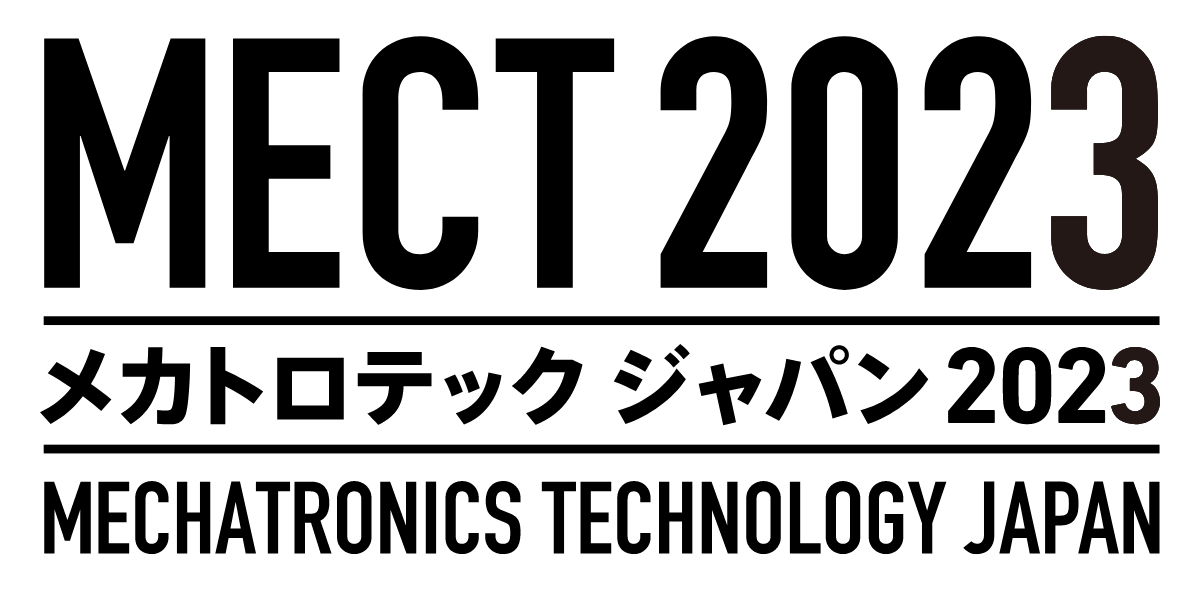 MECT 2023

メカトロテック ジャパン 2023

MECHATRONICS TECHNOLOGY JAPAN